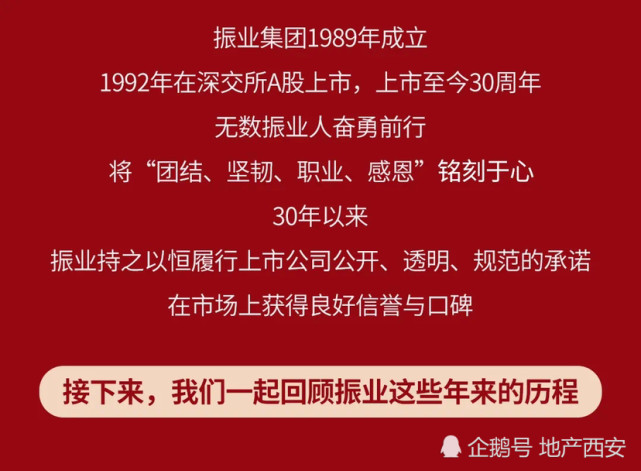 振业集团1989年成立

1992年在深交所A股上市，上市至今30周年

无数振业人奋勇前行

将“团结、坚韧、职业、感恩”铭刻于心

30年以来

振业持之以恒履行上市公司公开、透明、规范的承诺

在市场上获得良好信誉与口碑

接下来，我们一起回顾振业这些年来的历程

企鹅号 地产西安